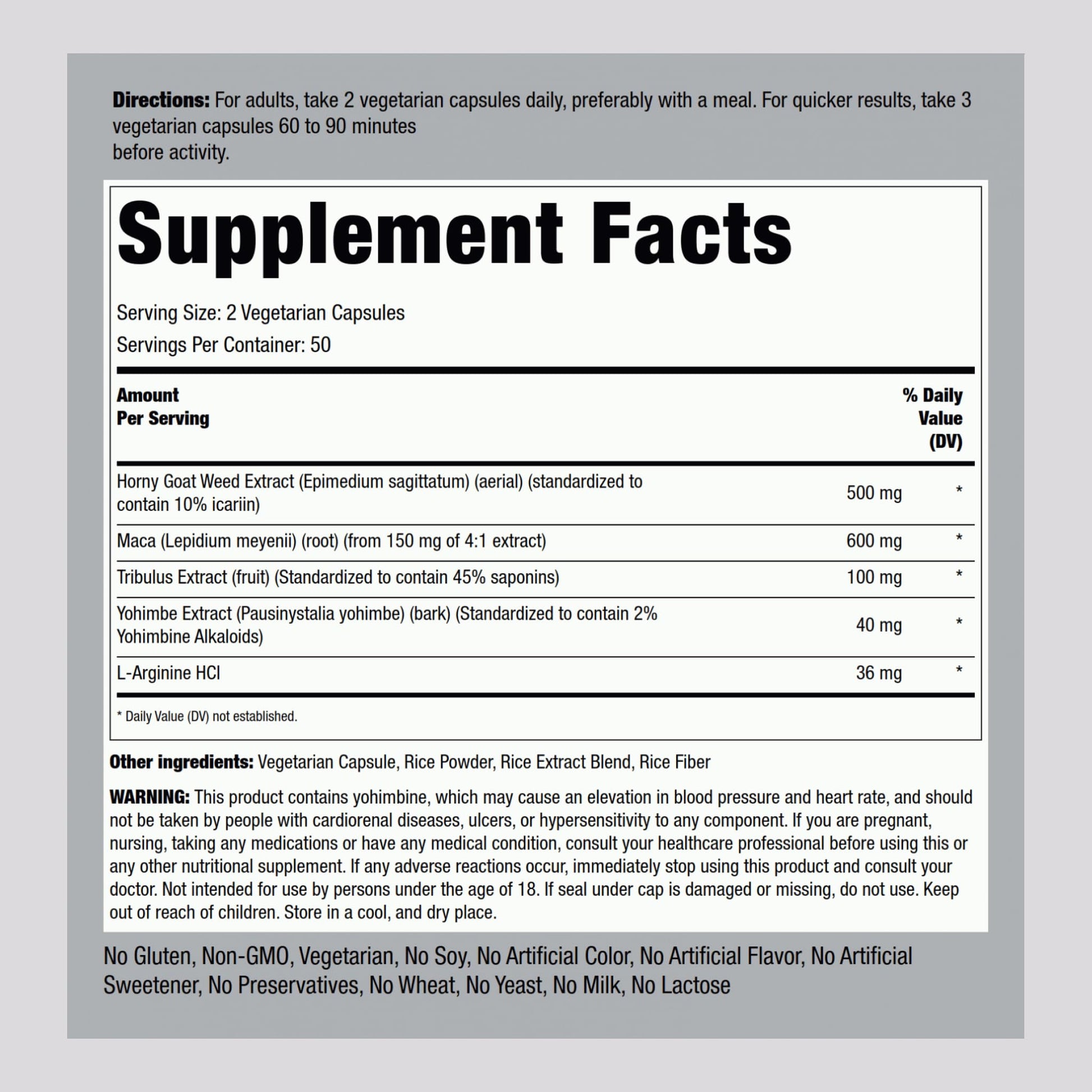 Directions: For adults, take 2 vegetarian capsules daily, preferably with a meal. For quicker results, take 3 vegetarian capsules 60 to 90 minutes before activity.

Supplement Facts

Serving Size: 2 Vegetarian Capsules

Servings Per Container: 50

| Amount Per Serving | | % Daily Value (DV) |
|---|---|---|
| Horny Goat Weed Extract (Epimedium sagittatum) (aerial) (standardized to contain 10% icariin) | 500 mg | * |
| Maca (Lepidium meyenii) (root) (from 150 mg of 4:1 extract) | 600 mg | * |
| Tribulus Extract (fruit) (Standardized to contain 45% saponins) | 100 mg | * |
| Yohimbe Extract (Pausinystalia yohimbe) (bark) (Standardized to contain 2% Yohimbine Alkaloids) | 40 mg | * |
| L-Arginine HCl | 36 mg | * |

* Daily Value (DV) not established.

Other ingredients: Vegetarian Capsule, Rice Powder, Rice Extract Blend, Rice Fiber

WARNING: This product contains yohimbine, which may cause an elevation in blood pressure and heart rate, and should not be taken by people with cardiorenal diseases, ulcers, or hypersensitivity to any component. If you are pregnant, nursing, taking any medications or have any medical condition, consult your healthcare professional before using this or any other nutritional supplement. If any adverse reactions occur, immediately stop using this product and consult your doctor. Not intended for use by persons under the age of 18. If seal under cap is damaged or missing, do not use. Keep out of reach of children. Store in a cool, and dry place.

No Gluten, Non-GMO, Vegetarian, No Soy, No Artificial Color, No Artificial Flavor, No Artificial Sweetener, No Preservatives, No Wheat, No Yeast, No Milk, No Lactose